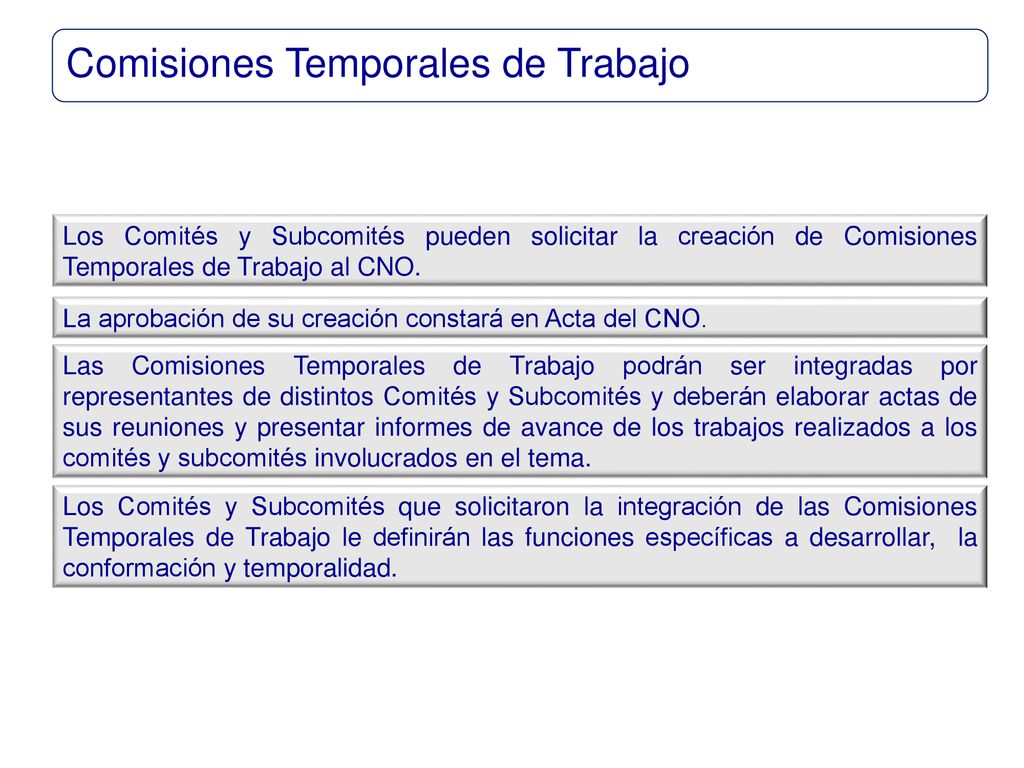 Comisiones Temporales de Trabajo

Los Comités y Subcomités pueden solicitar la creación de Comisiones Temporales de Trabajo al CNO.

La aprobación de su creación constará en Acta del CNO.

Las Comisiones Temporales de Trabajo podrán ser integradas por representantes de distintos Comités y Subcomités y deberán elaborar actas de sus reuniones y presentar informes de avance de los trabajos realizados a los comités y subcomités involucrados en el tema.

Los Comités y Subcomités que solicitaron la integración de las Comisiones Temporales de Trabajo le definirán las funciones específicas a desarrollar, la conformación y temporalidad.